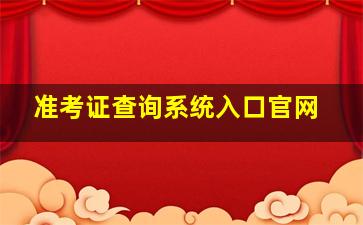 准考证查询系统入口官网